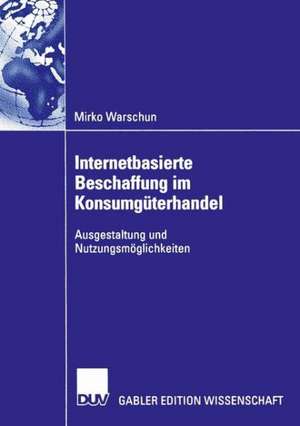 Mirko Warschun

Internetbasierte Beschaffung im Konsumgüterhandel

Ausgestaltung und Nutzungsmöglichkeiten

DUV GABLER EDITION WISSENSCHAFT